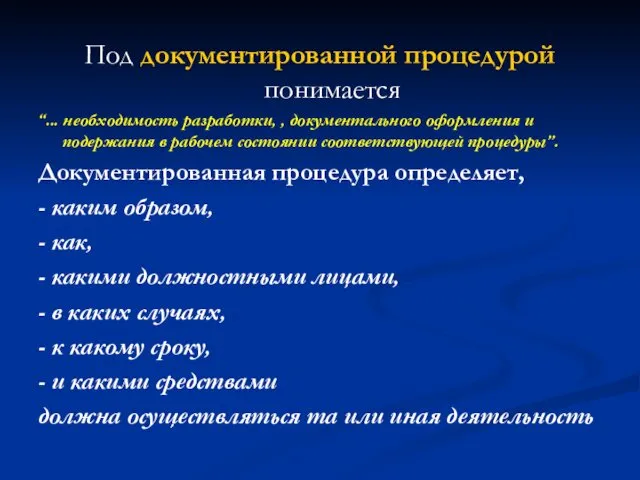 Под документированной процедурой понимается

“... необходимость разработки, , документального оформления и подержания в рабочем состоянии соответствующей процедуры”.

Документированная процедура определяет,

- каким образом,

- как,

- какими должностными лицами,

- в каких случаях,

- к какому сроку,

- и какими средствами

должна осуществляться та или иная деятельность